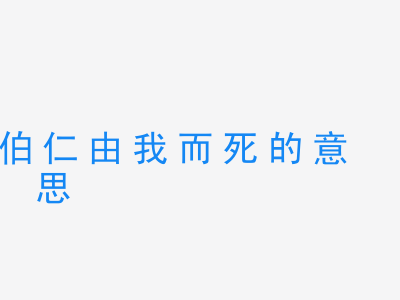 伯仁由我而死的意思